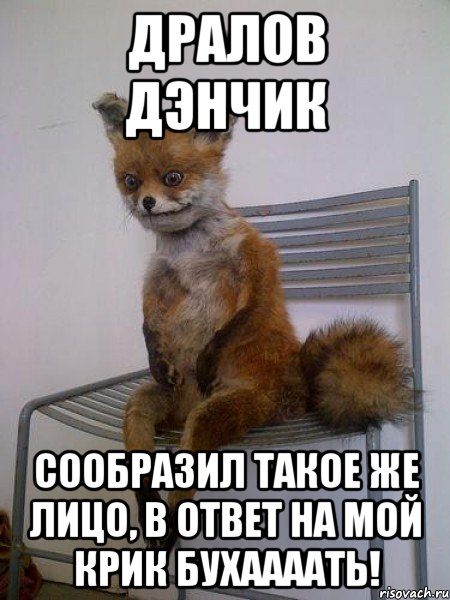 ДРАЛОВ ДЭНЧИК

СООБРАЗИЛ ТАКОЕ ЖЕ ЛИЦО, В ОТВЕТ НА МОЙ КРИК БУХААААТЬ!

risovach.ru